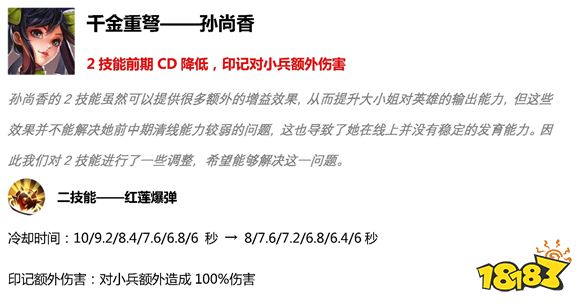 千金重弩——孙尚香

2 技能前期 CD 降低，印记对小兵额外伤害

孙尚香的 2 技能虽然可以提供很多额外的增益效果，从而提升大小姐对英雄的输出能力，但这些效果并不能解决她前中期清线能力较弱的问题，这也导致了她在线上并没有稳定的发育能力。因此我们对 2 技能进行了一些调整，希望能够解决这一问题。

二技能——红莲爆弹

冷却时间：10/9.2/8.4/7.6/6.8/6 秒 → 8/7.6/7.2/6.8/6.4/6 秒

印记额外伤害：对小兵额外造成 100%伤害

18183